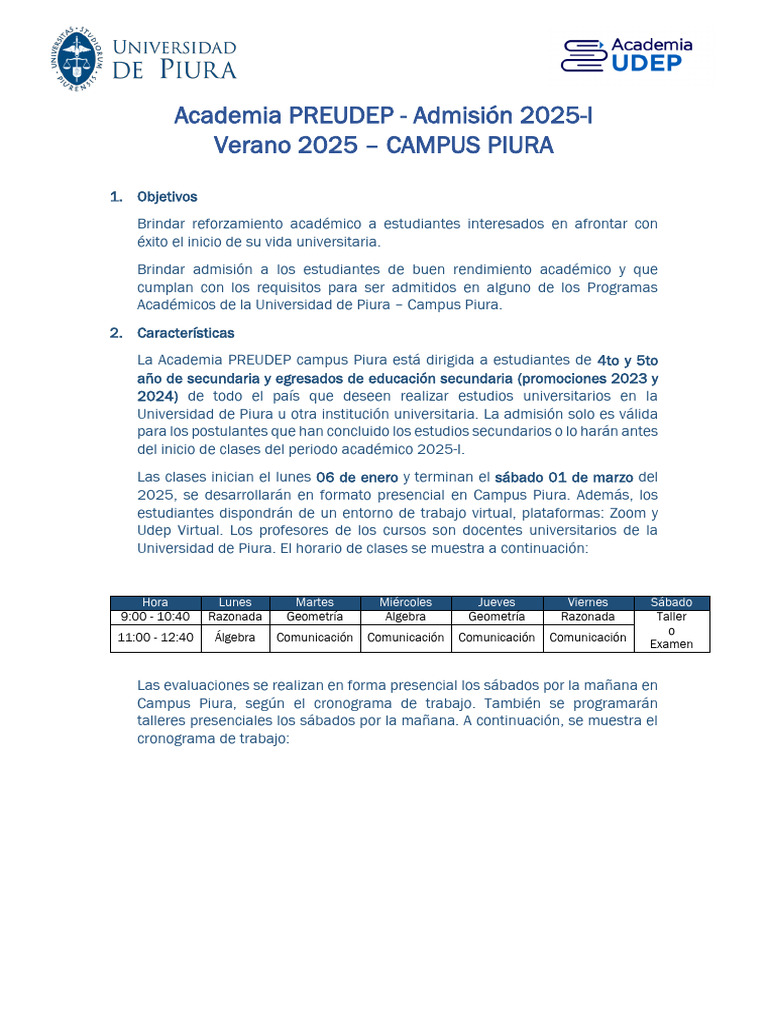 UNIVERSITAS · STUDIORUM · PIURENSIS

UNIVERSIDAD DE PIURA

Academia UDEP

Academia PREUDEP - Admisión 2025-I
Verano 2025 – CAMPUS PIURA

1. Objetivos

Brindar reforzamiento académico a estudiantes interesados en afrontar con éxito el inicio de su vida universitaria.

Brindar admisión a los estudiantes de buen rendimiento académico y que cumplan con los requisitos para ser admitidos en alguno de los Programas Académicos de la Universidad de Piura – Campus Piura.

2. Características

La Academia PREUDEP campus Piura está dirigida a estudiantes de 4to y 5to año de secundaria y egresados de educación secundaria (promociones 2023 y 2024) de todo el país que deseen realizar estudios universitarios en la Universidad de Piura u otra institución universitaria. La admisión solo es válida para los postulantes que han concluido los estudios secundarios o lo harán antes del inicio de clases del periodo académico 2025-I.

Las clases inician el lunes 06 de enero y terminan el sábado 01 de marzo del 2025, se desarrollarán en formato presencial en Campus Piura. Además, los estudiantes dispondrán de un entorno de trabajo virtual, plataformas: Zoom y Udep Virtual. Los profesores de los cursos son docentes universitarios de la Universidad de Piura. El horario de clases se muestra a continuación:

| Hora | Lunes | Martes | Miércoles | Jueves | Viernes | Sábado |
|---|---|---|---|---|---|---|
| 9:00 - 10:40 | Razonada | Geometría | Álgebra | Geometría | Razonada | Taller o Examen |
| 11:00 - 12:40 | Álgebra | Comunicación | Comunicación | Comunicación | Comunicación | |

Las evaluaciones se realizan en forma presencial los sábados por la mañana en Campus Piura, según el cronograma de trabajo. También se programarán talleres presenciales los sábados por la mañana. A continuación, se muestra el cronograma de trabajo: